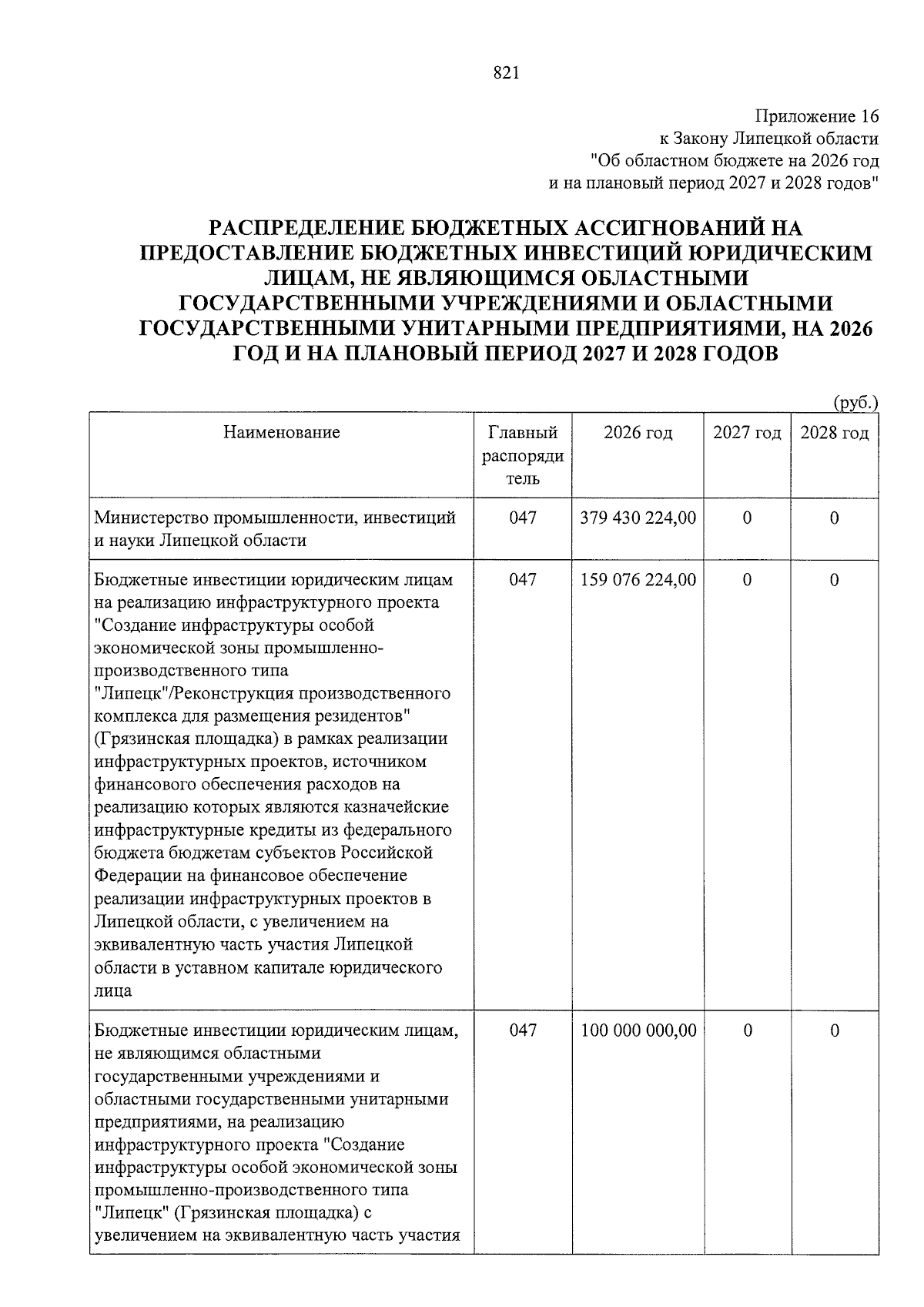 821

Приложение 16
к Закону Липецкой области
"Об областном бюджете на 2026 год
и на плановый период 2027 и 2028 годов"

РАСПРЕДЕЛЕНИЕ БЮДЖЕТНЫХ АССИГНОВАНИЙ НА ПРЕДОСТАВЛЕНИЕ БЮДЖЕТНЫХ ИНВЕСТИЦИЙ ЮРИДИЧЕСКИМ ЛИЦАМ, НЕ ЯВЛЯЮЩИМСЯ ОБЛАСТНЫМИ ГОСУДАРСТВЕННЫМИ УЧРЕЖДЕНИЯМИ И ОБЛАСТНЫМИ ГОСУДАРСТВЕННЫМИ УНИТАРНЫМИ ПРЕДПРИЯТИЯМИ, НА 2026 ГОД И НА ПЛАНОВЫЙ ПЕРИОД 2027 И 2028 ГОДОВ

(руб.)

| Наименование | Главный распорядитель | 2026 год | 2027 год | 2028 год |
|---|---|---|---|---|
| Министерство промышленности, инвестиций и науки Липецкой области | 047 | 379 430 224,00 | 0 | 0 |
| Бюджетные инвестиции юридическим лицам на реализацию инфраструктурного проекта "Создание инфраструктуры особой экономической зоны промышленно-производственного типа "Липецк"/Реконструкция производственного комплекса для размещения резидентов" (Грязинская площадка) в рамках реализации инфраструктурных проектов, источником финансового обеспечения расходов на реализацию которых являются казначейские инфраструктурные кредиты из федерального бюджета бюджетам субъектов Российской Федерации на финансовое обеспечение реализации инфраструктурных проектов в Липецкой области, с увеличением на эквивалентную часть участия Липецкой области в уставном капитале юридического лица | 047 | 159 076 224,00 | 0 | 0 |
| Бюджетные инвестиции юридическим лицам, не являющимся областными государственными учреждениями и областными государственными унитарными предприятиями, на реализацию инфраструктурного проекта "Создание инфраструктуры особой экономической зоны промышленно-производственного типа "Липецк" (Грязинская площадка) с увеличением на эквивалентную часть участия | 047 | 100 000 000,00 | 0 | 0 |